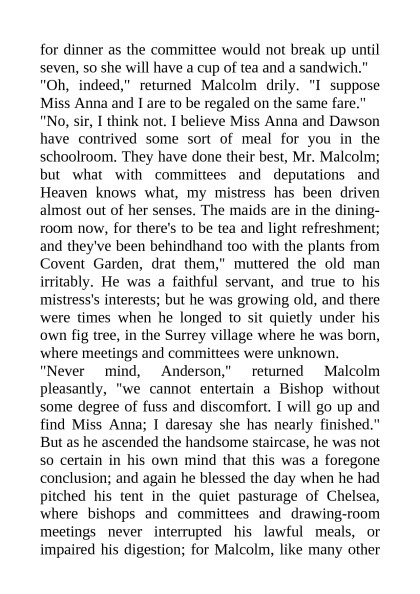 for dinner as the committee would not break up until seven, so she will have a cup of tea and a sandwich."
"Oh, indeed," returned Malcolm drily. "I suppose Miss Anna and I are to be regaled on the same fare."
"No, sir, I think not. I believe Miss Anna and Dawson have contrived some sort of meal for you in the schoolroom. They have done their best, Mr. Malcolm; but what with committees and deputations and Heaven knows what, my mistress has been driven almost out of her senses. The maids are in the dining-room now, for there's to be tea and light refreshment; and they've been behindhand too with the plants from Covent Garden, drat them," muttered the old man irritably. He was a faithful servant, and true to his mistress's interests; but he was growing old, and there were times when he longed to sit quietly under his own fig tree, in the Surrey village where he was born, where meetings and committees were unknown.
"Never mind, Anderson," returned Malcolm pleasantly, "we cannot entertain a Bishop without some degree of fuss and discomfort. I will go up and find Miss Anna; I daresay she has nearly finished."
But as he ascended the handsome staircase, he was not so certain in his own mind that this was a foregone conclusion; and again he blessed the day when he had pitched his tent in the quiet pasturage of Chelsea, where bishops and committees and drawing-room meetings never interrupted his lawful meals, or impaired his digestion; for Malcolm, like many other